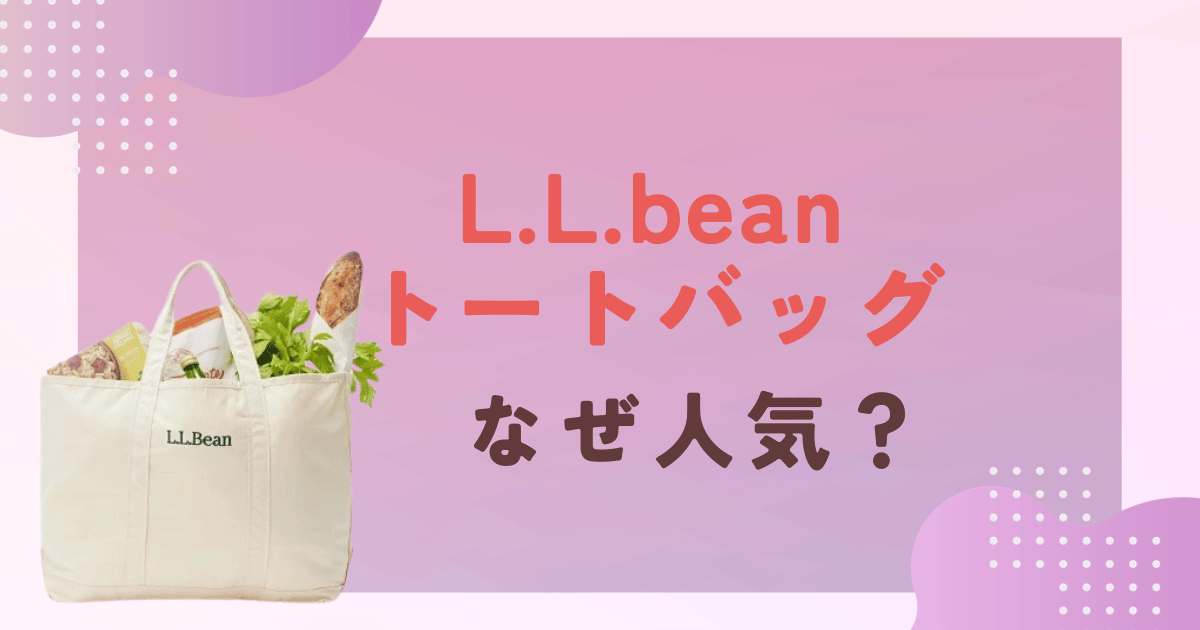 L.L.bean
トートバッグ
なぜ人気？

L.L.Bean